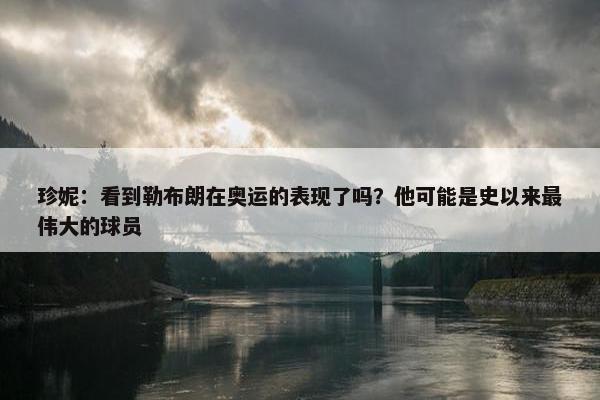 珍妮：看到勒布朗在奥运的表现了吗？他可能是史以来最伟大的球员